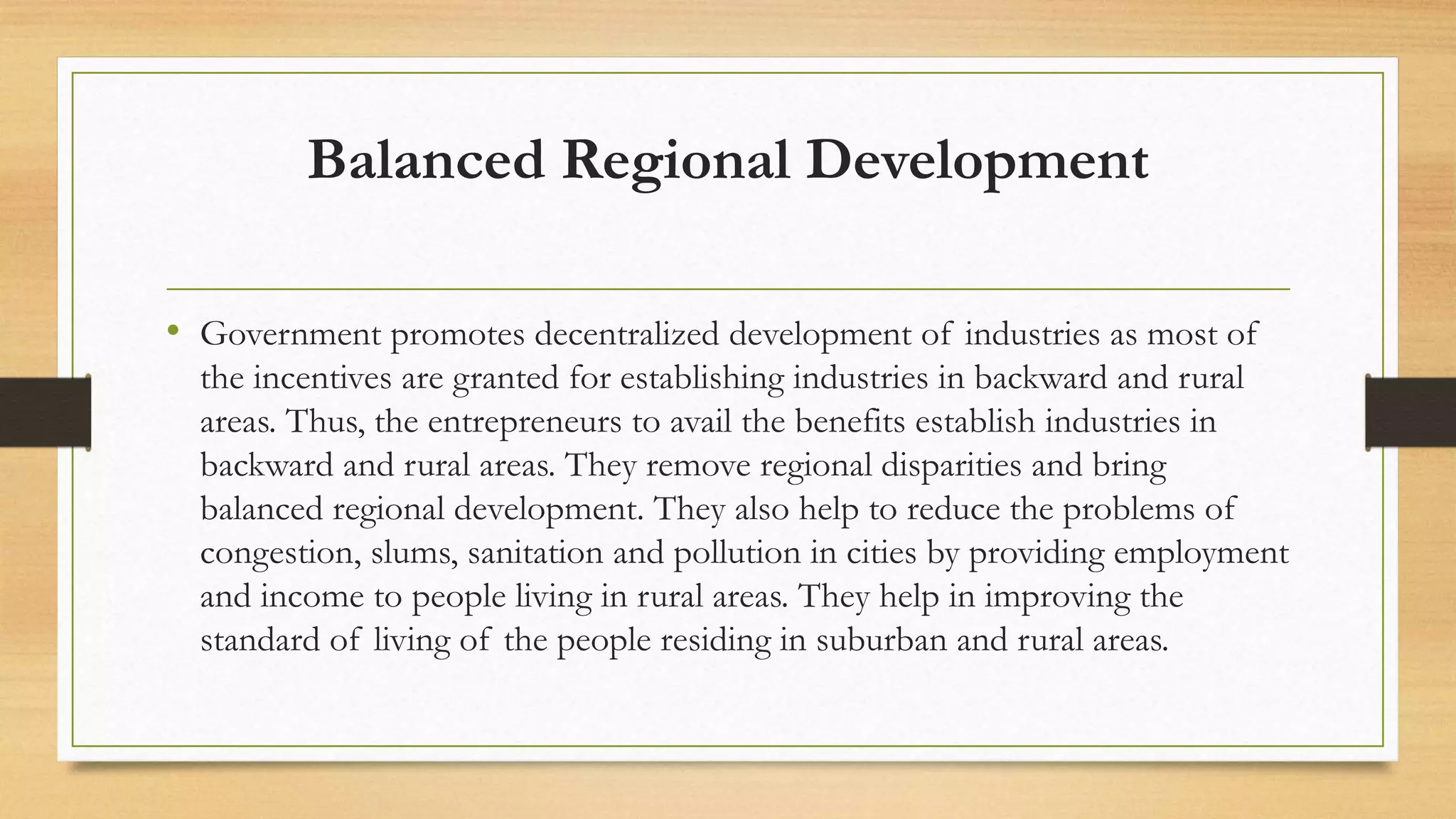 Balanced Regional Development

• Government promotes decentralized development of industries as most of the incentives are granted for establishing industries in backward and rural areas. Thus, the entrepreneurs to avail the benefits establish industries in backward and rural areas. They remove regional disparities and bring balanced regional development. They also help to reduce the problems of congestion, slums, sanitation and pollution in cities by providing employment and income to people living in rural areas. They help in improving the standard of living of the people residing in suburban and rural areas.